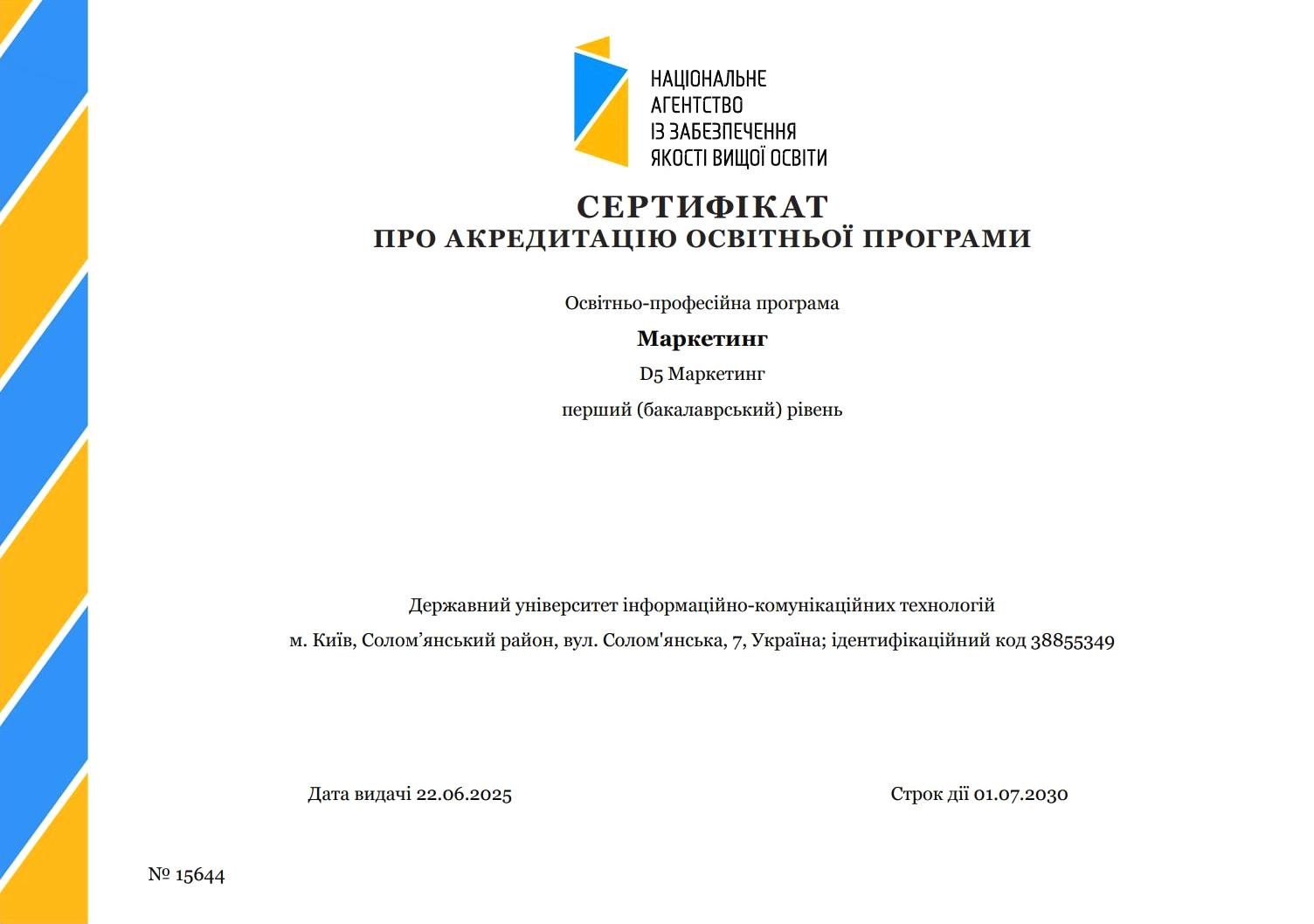 НАЦІОНАЛЬНЕ
АГЕНТСТВО
ІЗ ЗАБЕЗПЕЧЕННЯ
ЯКОСТІ ВИЩОЇ ОСВІТИ

СЕРТИФІКАТ
ПРО АКРЕДИТАЦІЮ ОСВІТНЬОЇ ПРОГРАМИ

Освітньо-професійна програма

Маркетинг

D5 Маркетинг

перший (бакалаврський) рівень

Державний університет інформаційно-комунікаційних технологій

м. Київ, Солом'янський район, вул. Солом'янська, 7, Україна; ідентифікаційний код 38855349

Дата видачі 22.06.2025

Строк дії 01.07.2030

№ 15644